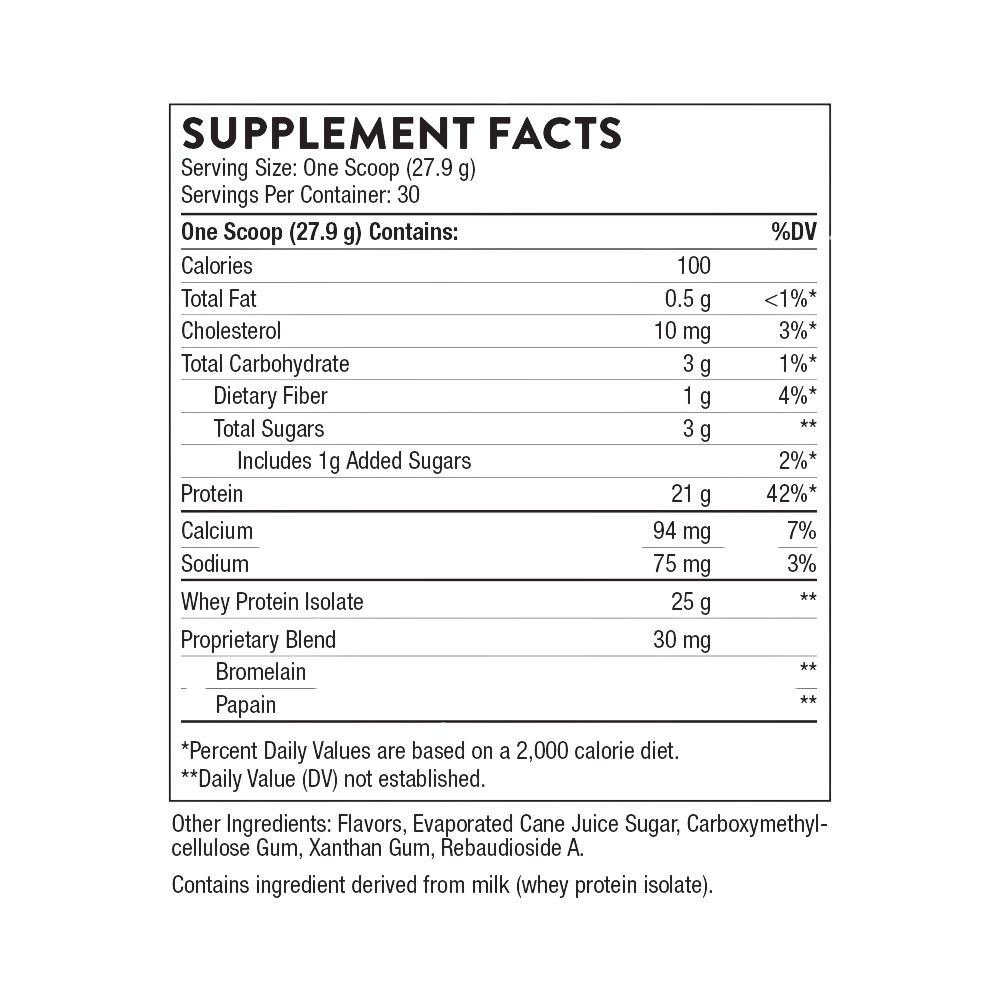 SUPPLEMENT FACTS
Serving Size: One Scoop (27.9 g)
Servings Per Container: 30

| One Scoop (27.9 g) Contains: | | %DV |
|---|---|---|
| Calories | 100 | |
| Total Fat | 0.5 g | <1%* |
| Cholesterol | 10 mg | 3%* |
| Total Carbohydrate | 3 g | 1%* |
| Dietary Fiber | 1 g | 4%* |
| Total Sugars | 3 g | ** |
| Includes 1g Added Sugars | | 2%* |
| Protein | 21 g | 42%* |
| Calcium | 94 mg | 7% |
| Sodium | 75 mg | 3% |
| Whey Protein Isolate | 25 g | ** |
| Proprietary Blend | 30 mg | |
| Bromelain | | ** |
| Papain | | ** |

*Percent Daily Values are based on a 2,000 calorie diet.
**Daily Value (DV) not established.

Other Ingredients: Flavors, Evaporated Cane Juice Sugar, Carboxymethylcellulose Gum, Xanthan Gum, Rebaudioside A.

Contains ingredient derived from milk (whey protein isolate).